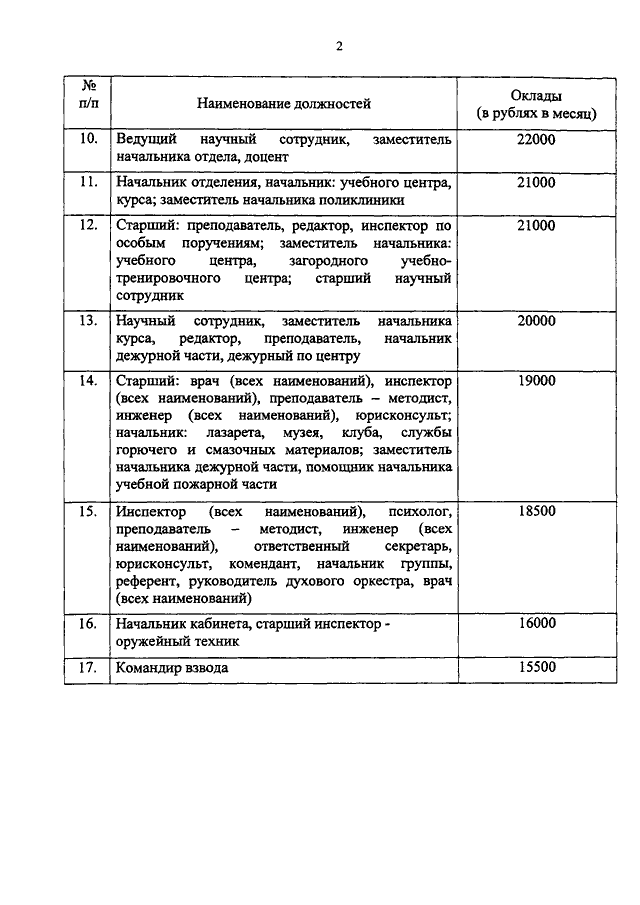 2

| № п/п | Наименование должностей | Оклады (в рублях в месяц) |
|---|---|---|
| 10. | Ведущий научный сотрудник, заместитель начальника отдела, доцент | 22000 |
| 11. | Начальник отделения, начальник: учебного центра, курса; заместитель начальника поликлиники | 21000 |
| 12. | Старший: преподаватель, редактор, инспектор по особым поручениям; заместитель начальника: учебного центра, загородного учебно-тренировочного центра; старший научный сотрудник | 21000 |
| 13. | Научный сотрудник, заместитель начальника курса, редактор, преподаватель, начальник дежурной части, дежурный по центру | 20000 |
| 14. | Старший: врач (всех наименований), инспектор (всех наименований), преподаватель – методист, инженер (всех наименований), юрисконсульт; начальник: лазарета, музея, клуба, службы горючего и смазочных материалов; заместитель начальника дежурной части, помощник начальника учебной пожарной части | 19000 |
| 15. | Инспектор (всех наименований), психолог, преподаватель – методист, инженер (всех наименований), ответственный секретарь, юрисконсульт, комендант, начальник группы, референт, руководитель духового оркестра, врач (всех наименований) | 18500 |
| 16. | Начальник кабинета, старший инспектор - оружейный техник | 16000 |
| 17. | Командир взвода | 15500 |